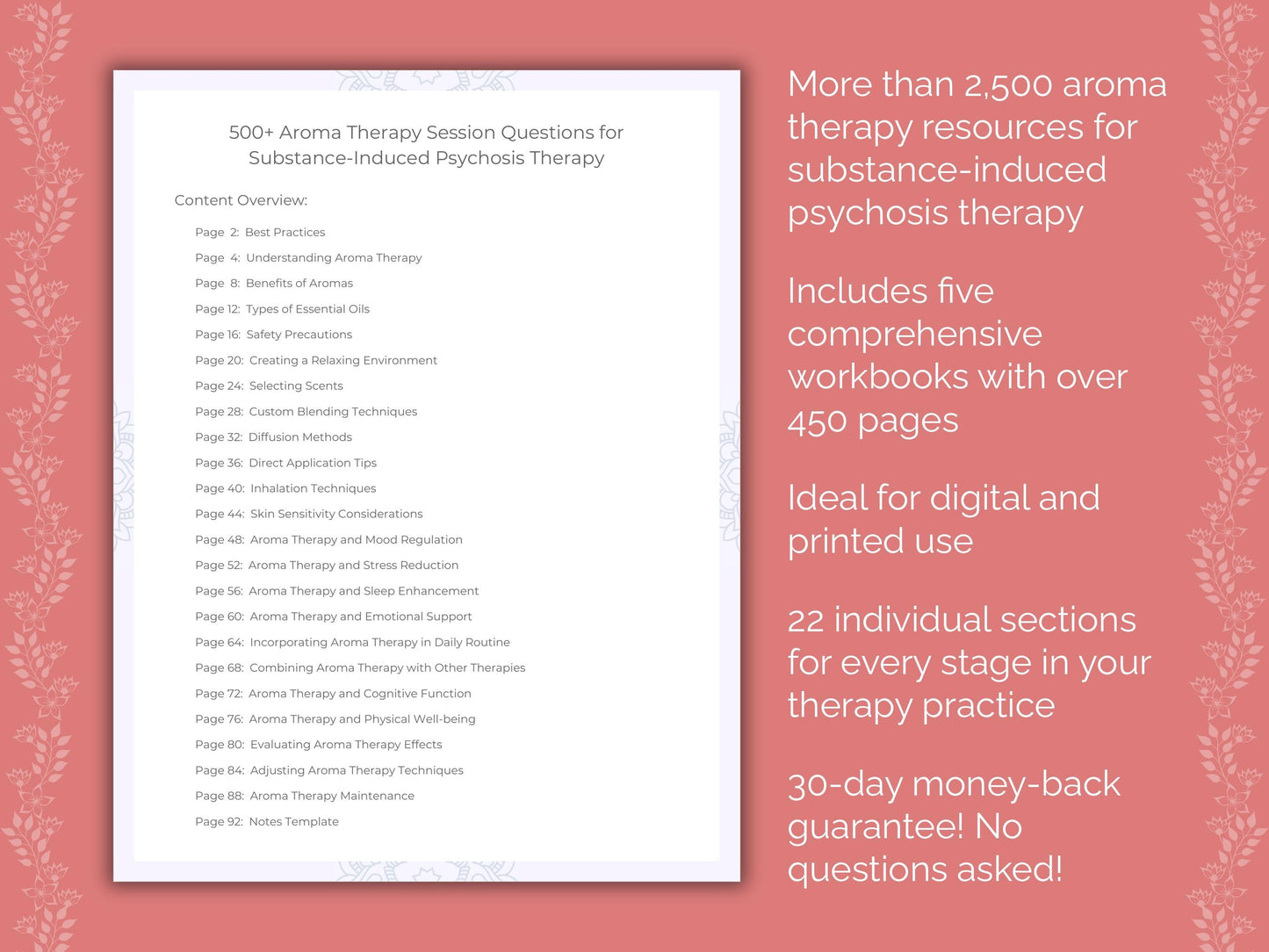 500+ Aroma Therapy Session Questions for Substance-Induced Psychosis Therapy

Content Overview:

Page 2: Best Practices
Page 4: Understanding Aroma Therapy
Page 8: Benefits of Aromas
Page 12: Types of Essential Oils
Page 16: Safety Precautions
Page 20: Creating a Relaxing Environment
Page 24: Selecting Scents
Page 28: Custom Blending Techniques
Page 32: Diffusion Methods
Page 36: Direct Application Tips
Page 40: Inhalation Techniques
Page 44: Skin Sensitivity Considerations
Page 48: Aroma Therapy and Mood Regulation
Page 52: Aroma Therapy and Stress Reduction
Page 56: Aroma Therapy and Sleep Enhancement
Page 60: Aroma Therapy and Emotional Support
Page 64: Incorporating Aroma Therapy in Daily Routine
Page 68: Combining Aroma Therapy with Other Therapies
Page 72: Aroma Therapy and Cognitive Function
Page 76: Aroma Therapy and Physical Well-being
Page 80: Evaluating Aroma Therapy Effects
Page 84: Adjusting Aroma Therapy Techniques
Page 88: Aroma Therapy Maintenance
Page 92: Notes Template

More than 2,500 aroma therapy resources for substance-induced psychosis therapy

Includes five comprehensive workbooks with over 450 pages

Ideal for digital and printed use

22 individual sections for every stage in your therapy practice

30-day money-back guarantee! No questions asked!